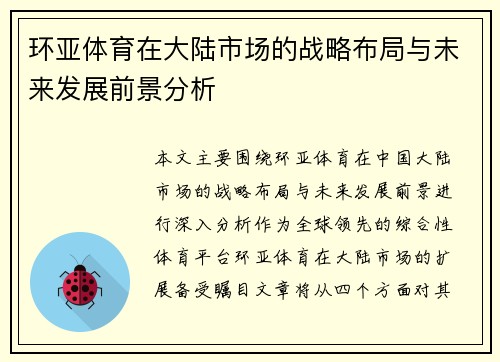 环亚体育在大陆市场的战略布局与未来发展前景分析

本文主要围绕环亚体育在中国大陆市场的战略布局与未来发展前景进行深入分析作为全球领先的综合性体育平台环亚体育在大陆市场的扩展备受瞩目文章将从四个方面对其